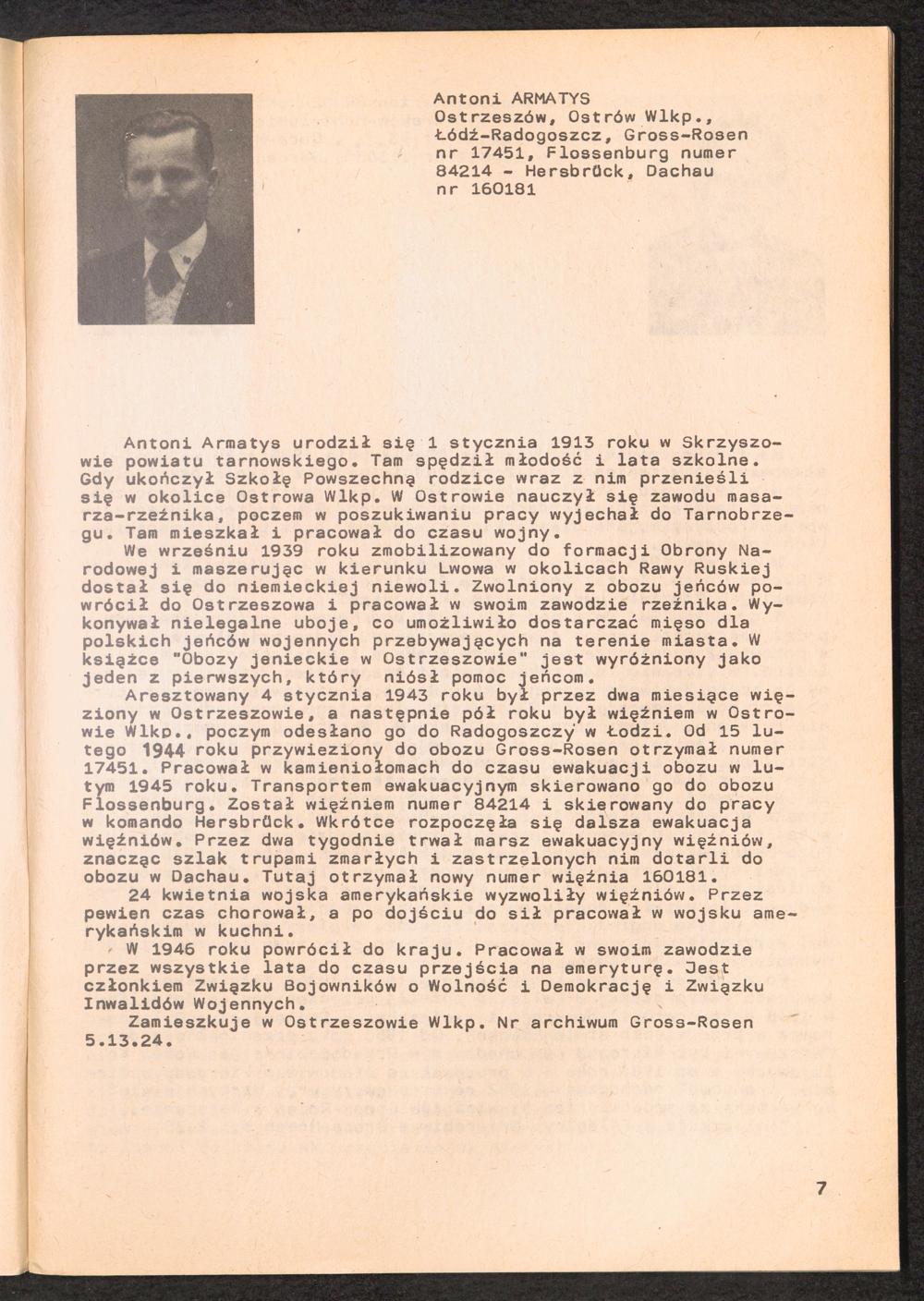 Antoni ARMATYS
Ostrzeszów, Ostrów Wlkp., Łódź-Radogoszcz, Gross-Rosen nr 17451, Flossenburg numer 84214 - Hersbrück, Dachau nr 160181

Antoni Armatys urodził się 1 stycznia 1913 roku w Skrzyszowie powiatu tarnowskiego. Tam spędził młodość i lata szkolne. Gdy ukończył Szkołę Powszechną rodzice wraz z nim przenieśli się w okolice Ostrowa Wlkp. W Ostrowie nauczył się zawodu masarza-rzeźnika, poczem w poszukiwaniu pracy wyjechał do Tarnobrzegu. Tam mieszkał i pracował do czasu wojny.
We wrześniu 1939 roku zmobilizowany do formacji Obrony Narodowej i maszerując w kierunku Lwowa w okolicach Rawy Ruskiej dostał się do niemieckiej niewoli. Zwolniony z obozu jeńców powrócił do Ostrzeszowa i pracował w swoim zawodzie rzeźnika. Wykonywał nielegalne uboje, co umożliwiło dostarczać mięso dla polskich jeńców wojennych przebywających na terenie miasta. W książce "Obozy jenieckie w Ostrzeszowie" jest wyróżniony jako jeden z pierwszych, który niósł pomoc jeńcom.
Aresztowany 4 stycznia 1943 roku był przez dwa miesiące więziony w Ostrzeszowie, a następnie pół roku był więźniem w Ostrowie Wlkp., poczym odesłano go do Radogoszczy w Łodzi. Od 15 lutego 1944 roku przywieziony do obozu Gross-Rosen otrzymał numer 17451. Pracował w kamieniołomach do czasu ewakuacji obozu w lutym 1945 roku. Transportem ewakuacyjnym skierowano go do obozu Flossenburg. Został więźniem numer 84214 i skierowany do pracy w komando Hersbrück. Wkrótce rozpoczęła się dalsza ewakuacja więźniów. Przez dwa tygodnie trwał marsz ewakuacyjny więźniów, znacząc szlak trupami zmarłych i zastrzelonych nim dotarli do obozu w Dachau. Tutaj otrzymał nowy numer więźnia 160181.
24 kwietnia wojska amerykańskie wyzwoliły więźniów. Przez pewien czas chorował, a po dojściu do sił pracował w wojsku amerykańskim w kuchni.
W 1946 roku powrócił do kraju. Pracował w swoim zawodzie przez wszystkie lata do czasu przejścia na emeryturę. Jest członkiem Związku Bojowników o Wolność i Demokrację i Związku Inwalidów Wojennych.
Zamieszkuje w Ostrzeszowie Wlkp. Nr archiwum Gross-Rosen 5.13.24.

7